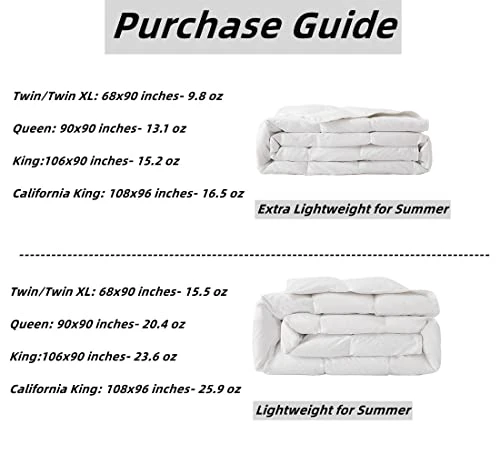 Purchase Guide

Twin/Twin XL: 68x90 inches- 9.8 oz

Queen: 90x90 inches- 13.1 oz

King:106x90 inches- 15.2 oz

California King: 108x96 inches- 16.5 oz

Extra Lightweight for Summer

Twin/Twin XL: 68x90 inches- 15.5 oz

Queen: 90x90 inches- 20.4 oz

King:106x90 inches- 23.6 oz

California King: 108x96 inches- 25.9 oz

Lightweight for Summer